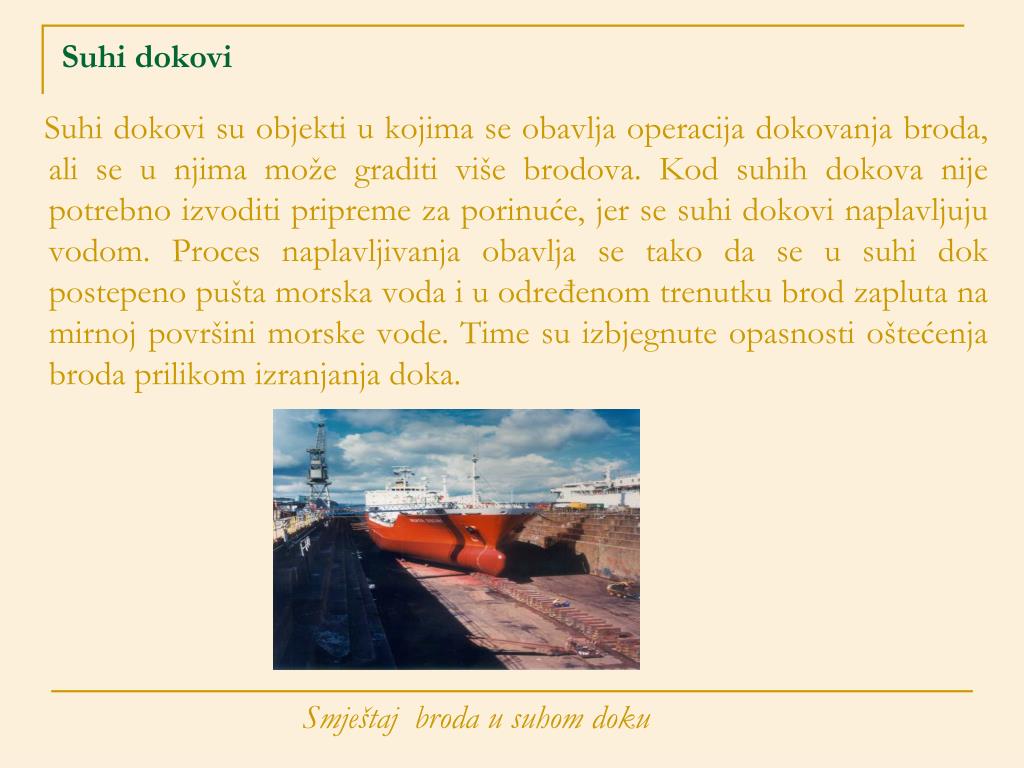 Suhi dokovi

Suhi dokovi su objekti u kojima se obavlja operacija dokovanja broda, ali se u njima može graditi više brodova. Kod suhih dokova nije potrebno izvoditi pripreme za porinuće, jer se suhi dokovi naplavljuju vodom. Proces naplavljivanja obavlja se tako da se u suhi dok postepeno pušta morska voda i u određenom trenutku brod zapluta na mirnoj površini morske vode. Time su izbjegnute opasnosti oštećenja broda prilikom izranjanja doka.

Smještaj broda u suhom doku